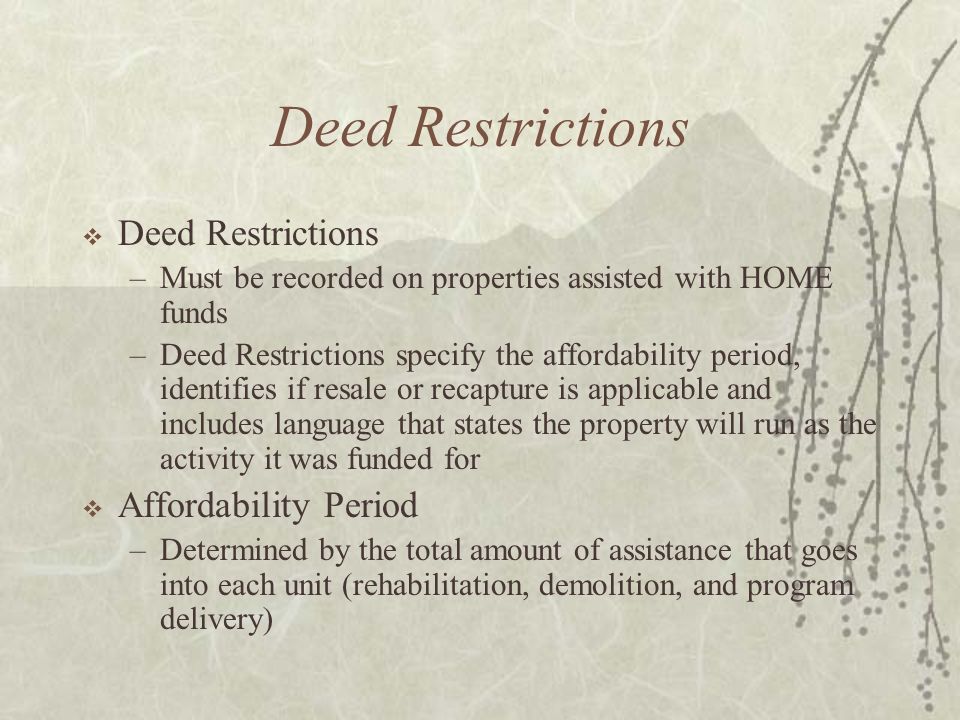 Deed Restrictions

❖ Deed Restrictions

– Must be recorded on properties assisted with HOME funds

– Deed Restrictions specify the affordability period, identifies if resale or recapture is applicable and includes language that states the property will run as the activity it was funded for

❖ Affordability Period

– Determined by the total amount of assistance that goes into each unit (rehabilitation, demolition, and program delivery)